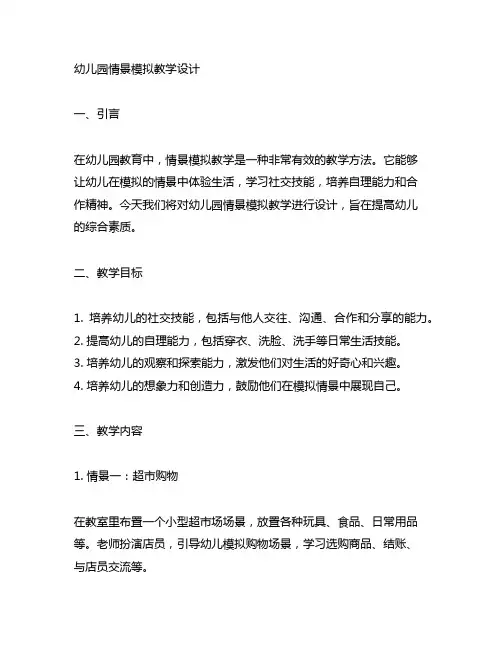 幼儿园情景模拟教学设计

一、引言

在幼儿园教育中，情景模拟教学是一种非常有效的教学方法。它能够让幼儿在模拟的情景中体验生活，学习社交技能，培养自理能力和合作精神。今天我们将对幼儿园情景模拟教学进行设计，旨在提高幼儿的综合素质。

二、教学目标

1. 培养幼儿的社交技能，包括与他人交往、沟通、合作和分享的能力。
2. 提高幼儿的自理能力，包括穿衣、洗脸、洗手等日常生活技能。
3. 培养幼儿的观察和探索能力，激发他们对生活的好奇心和兴趣。
4. 培养幼儿的想象力和创造力，鼓励他们在模拟情景中展现自己。

三、教学内容

1. 情景一：超市购物

在教室里布置一个小型超市场场景，放置各种玩具、食品、日常用品等。老师扮演店员，引导幼儿模拟购物场景，学习选购商品、结账、与店员交流等。